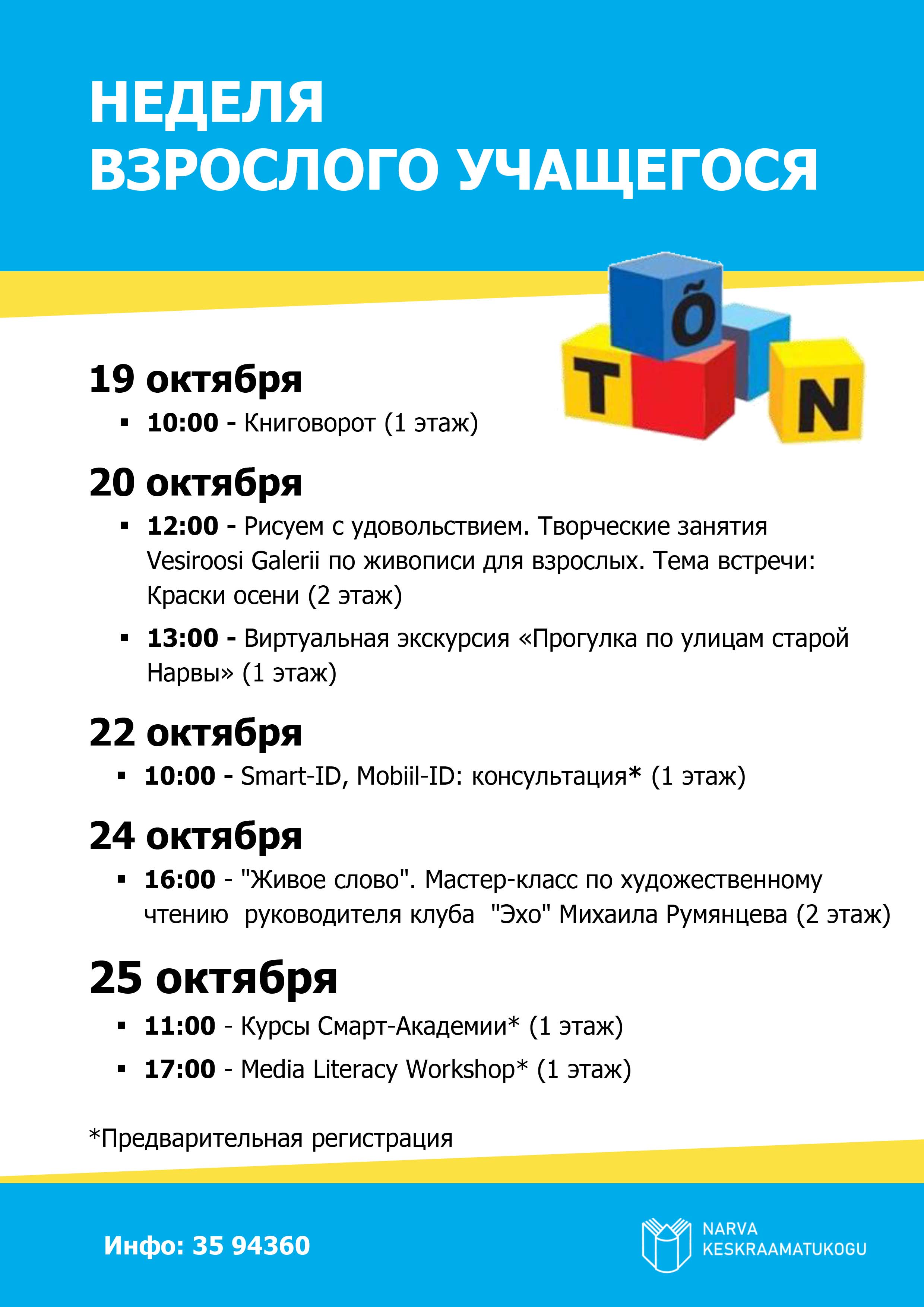 НЕДЕЛЯ
ВЗРОСЛОГО УЧАЩЕГОСЯ

T Õ N

19 октября

• 10:00 - Книговорот (1 этаж)

20 октября

• 12:00 - Рисуем с удовольствием. Творческие занятия Vesiroosi Galerii по живописи для взрослых. Тема встречи: Краски осени (2 этаж)
• 13:00 - Виртуальная экскурсия «Прогулка по улицам старой Нарвы» (1 этаж)

22 октября

• 10:00 - Smart-ID, Mobiil-ID: консультация* (1 этаж)

24 октября

• 16:00 - "Живое слово". Мастер-класс по художественному чтению руководителя клуба "Эхо" Михаила Румянцева (2 этаж)

25 октября

• 11:00 - Курсы Смарт-Академии* (1 этаж)
• 17:00 - Media Literacy Workshop* (1 этаж)

*Предварительная регистрация

Инфо: 35 94360

NARVA
KESKRAAMATUKOGU